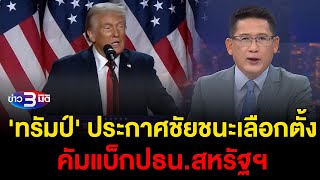 ข่าว 3 มิติ

'ทรัมป์' ประกาศชัยชนะเลือกตั้ง คัมแบ็กปธน.สหรัฐฯ